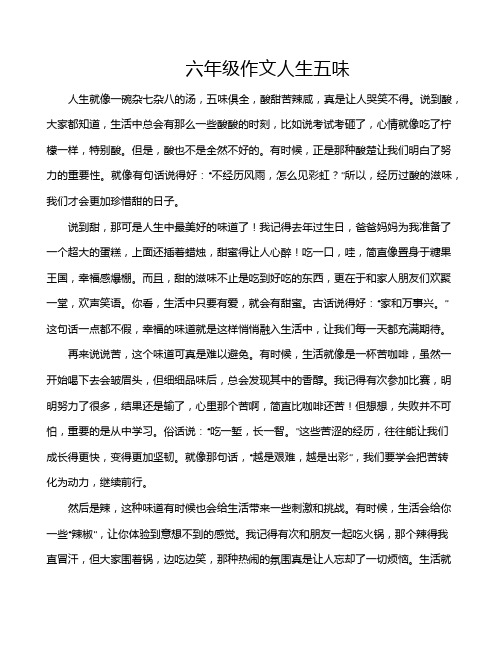 六年级作文人生五味

人生就像一碗杂七杂八的汤，五味俱全，酸甜苦辣咸，真是让人哭笑不得。说到酸，大家都知道，生活中总会有那么一些酸酸的时刻，比如说考试考砸了，心情就像吃了柠檬一样，特别酸。但是，酸也不是全然不好的。有时候，正是那种酸楚让我们明白了努力的重要性。就像有句话说得好："不经历风雨，怎么见彩虹？"所以，经历过酸的滋味，我们才会更加珍惜甜的日子。

说到甜，那可是人生中最美好的味道了！我记得去年过生日，爸爸妈妈为我准备了一个超大的蛋糕，上面还插着蜡烛，甜蜜得让人心醉！吃一口，哇，简直像置身于糖果王国，幸福感爆棚。而且，甜的滋味不止是吃到好吃的东西，更在于和家人朋友们欢聚一堂，欢声笑语。你看，生活中只要有爱，就会有甜蜜。古话说得好："家和万事兴。"这句话一点都不假，幸福的味道就是这样悄悄融入生活中，让我们每一天都充满期待。

再来说说苦，这个味道可真是难以避免。有时候，生活就像是一杯苦咖啡，虽然一开始喝下去会皱眉头，但细细品味后，总会发现其中的香醇。我记得有次参加比赛，明明努力了很多，结果还是输了，心里那个苦啊，简直比咖啡还苦！但想想，失败并不可怕，重要的是从中学习。俗话说："吃一堑，长一智。"这些苦涩的经历，往往能让我们成长得更快，变得更加坚韧。就像那句话，"越是艰难，越是出彩"，我们要学会把苦转化为动力，继续前行。

然后是辣，这种味道有时候也会给生活带来一些刺激和挑战。有时候，生活会给你一些"辣椒"，让你体验到意想不到的感觉。我记得有次和朋友一起吃火锅，那个辣得我直冒汗，但大家围着锅，边吃边笑，那种热闹的氛围真是让人忘却了一切烦恼。生活就